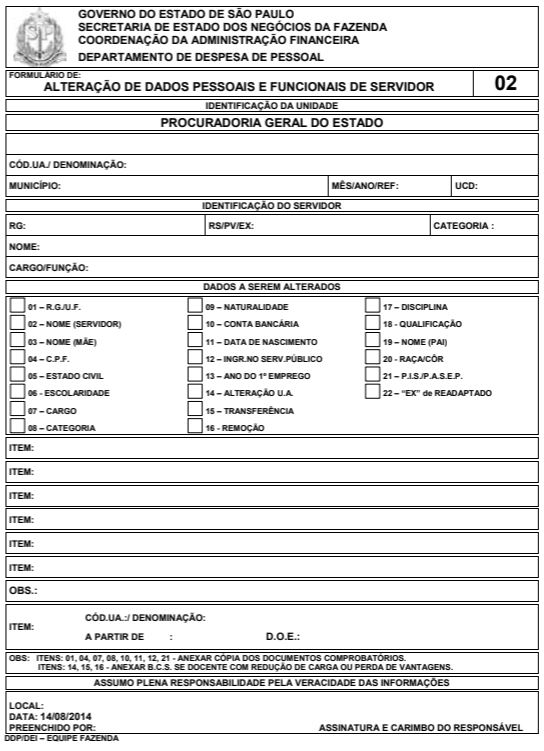 GOVERNO DO ESTADO DE SÃO PAULO
SECRETARIA DE ESTADO DOS NEGÓCIOS DA FAZENDA
COORDENAÇÃO DA ADMINISTRAÇÃO FINANCEIRA
DEPARTAMENTO DE DESPESA DE PESSOAL

FORMULÁRIO DE:
ALTERAÇÃO DE DADOS PESSOAIS E FUNCIONAIS DE SERVIDOR 02

IDENTIFICAÇÃO DA UNIDADE
PROCURADORIA GERAL DO ESTADO

CÓD.UA./ DENOMINAÇÃO:
MUNICÍPIO: MÊS/ANO/REF: UCD:

IDENTIFICAÇÃO DO SERVIDOR
RG: RS/PV/EX: CATEGORIA :
NOME:
CARGO/FUNÇÃO:

DADOS A SEREM ALTERADOS

01 – R.G./U.F.
02 – NOME (SERVIDOR)
03 – NOME (MÃE)
04 – C.P.F.
05 – ESTADO CIVIL
06 - ESCOLARIDADE
07 – CARGO
08 – CATEGORIA

09 – NATURALIDADE
10 – CONTA BANCÁRIA
11 – DATA DE NASCIMENTO
12 – INGR.NO SERV.PÚBLICO
13 – ANO DO 1º EMPREGO
14 – ALTERAÇÃO U.A.
15 – TRANSFERÊNCIA
16 - REMOÇÃO

17 – DISCIPLINA
18 - QUALIFICAÇÃO
19 – NOME (PAI)
20 - RAÇA/CÔR
21 – P.I.S./P.A.S.E.P.
22 – "EX" de READAPTADO

ITEM:
ITEM:
ITEM:
ITEM:
ITEM:
ITEM:
OBS.:

ITEM: CÓD.UA.:/ DENOMINAÇÃO:
A PARTIR DE : D.O.E.:

OBS: ITENS: 01, 04, 07, 08, 10, 11, 12, 21 - ANEXAR CÓPIA DOS DOCUMENTOS COMPROBATÓRIOS.
ITENS: 14, 15, 16 - ANEXAR B.C.S. SE DOCENTE COM REDUÇÃO DE CARGA OU PERDA DE VANTAGENS.

ASSUMO PLENA RESPONSABILIDADE PELA VERACIDADE DAS INFORMAÇÕES

LOCAL:
DATA: 14/08/2014
PREENCHIDO POR: ASSINATURA E CARIMBO DO RESPONSÁVEL
DDP/DEI – EQUIPE FAZENDA